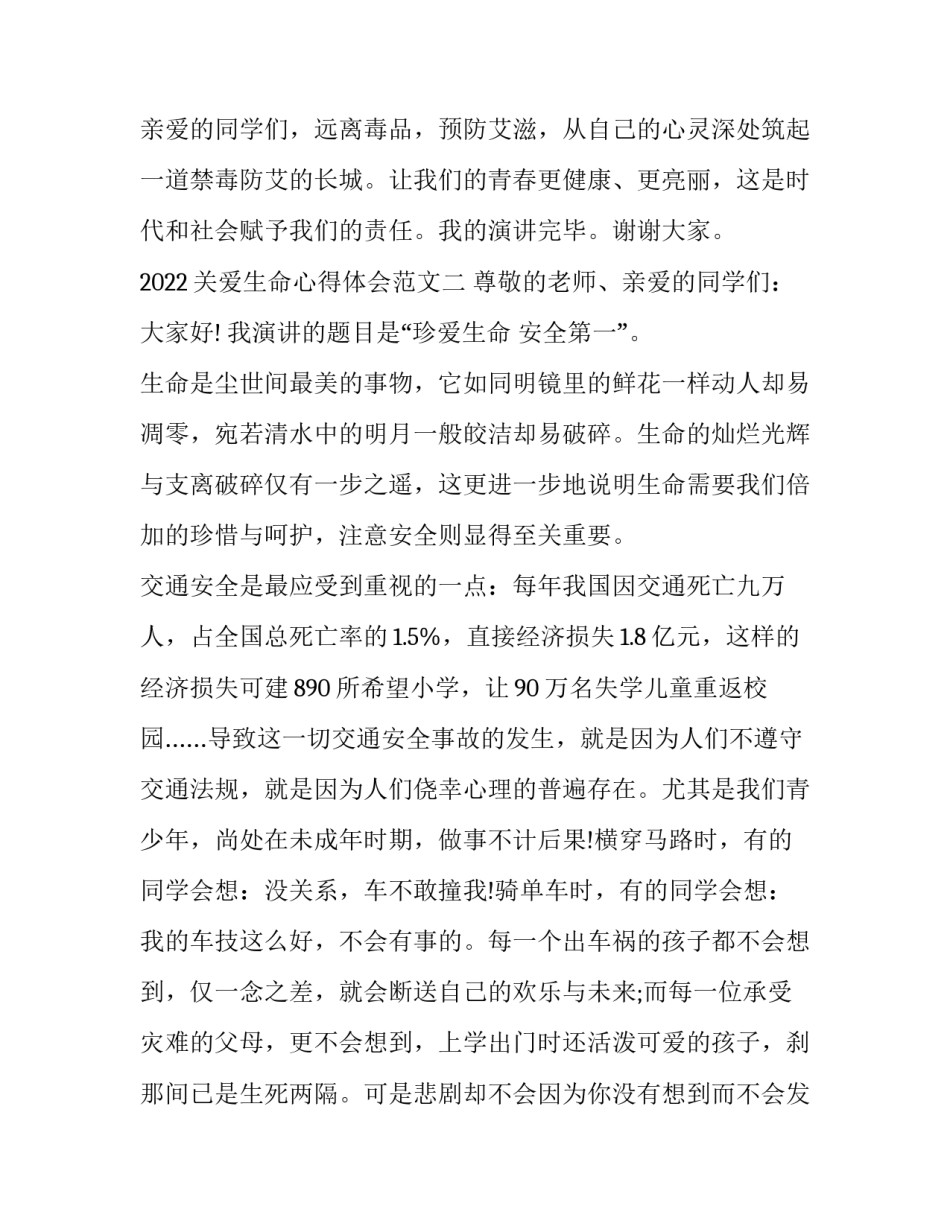 亲爱的同学们，远离毒品，预防艾滋，从自己的心灵深处筑起一道禁毒防艾的长城。让我们的青春更健康、更亮丽，这是时代和社会赋予我们的责任。我的演讲完毕。谢谢大家。

2022 关爱生命心得体会范文二 尊敬的老师、亲爱的同学们：

大家好! 我演讲的题目是“珍爱生命 安全第一”。

生命是尘世间最美的事物，它如同明镜里的鲜花一样动人却易凋零，宛若清水中的明月一般皎洁却易破碎。生命的灿烂光辉与支离破碎仅有一步之遥，这更进一步地说明生命需要我们倍加的珍惜与呵护，注意安全则显得至关重要。

交通安全是最应受到重视的一点：每年我国因交通死亡九万人，占全国总死亡率的 1.5%，直接经济损失 1.8 亿元，这样的经济损失可建 890 所希望小学，让 90 万名失学儿童重返校园……导致这一切交通安全事故的发生，就是因为人们不遵守交通法规，就是因为人们侥幸心理的普遍存在。尤其是我们青少年，尚处在未成年时期，做事不计后果!横穿马路时，有的同学会想：没关系，车不敢撞我!骑单车时，有的同学会想：我的车技这么好，不会有事的。每一个出车祸的孩子都不会想到，仅一念之差，就会断送自己的欢乐与未来;而每一位承受灾难的父母，更不会想到，上学出门时还活泼可爱的孩子，刹那间已是生死两隔。可是悲剧却不会因为你没有想到而不会发